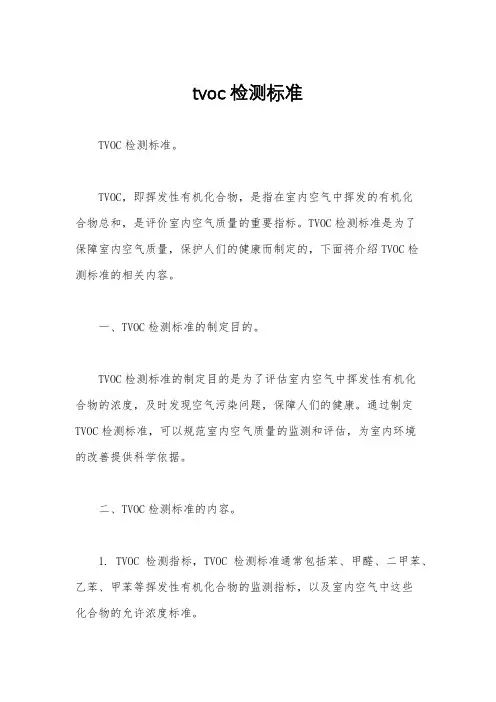 tvoc 检测标准

TVOC 检测标准。

TVOC，即挥发性有机化合物，是指在室内空气中挥发的有机化合物总和，是评价室内空气质量的重要指标。TVOC 检测标准是为了保障室内空气质量，保护人们的健康而制定的，下面将介绍 TVOC 检测标准的相关内容。

一、TVOC 检测标准的制定目的。

TVOC 检测标准的制定目的是为了评估室内空气中挥发性有机化合物的浓度，及时发现空气污染问题，保障人们的健康。通过制定 TVOC 检测标准，可以规范室内空气质量的监测和评估，为室内环境的改善提供科学依据。

二、TVOC 检测标准的内容。

1. TVOC 检测指标，TVOC 检测标准通常包括苯、甲醛、二甲苯、乙苯、甲苯等挥发性有机化合物的监测指标，以及室内空气中这些化合物的允许浓度标准。